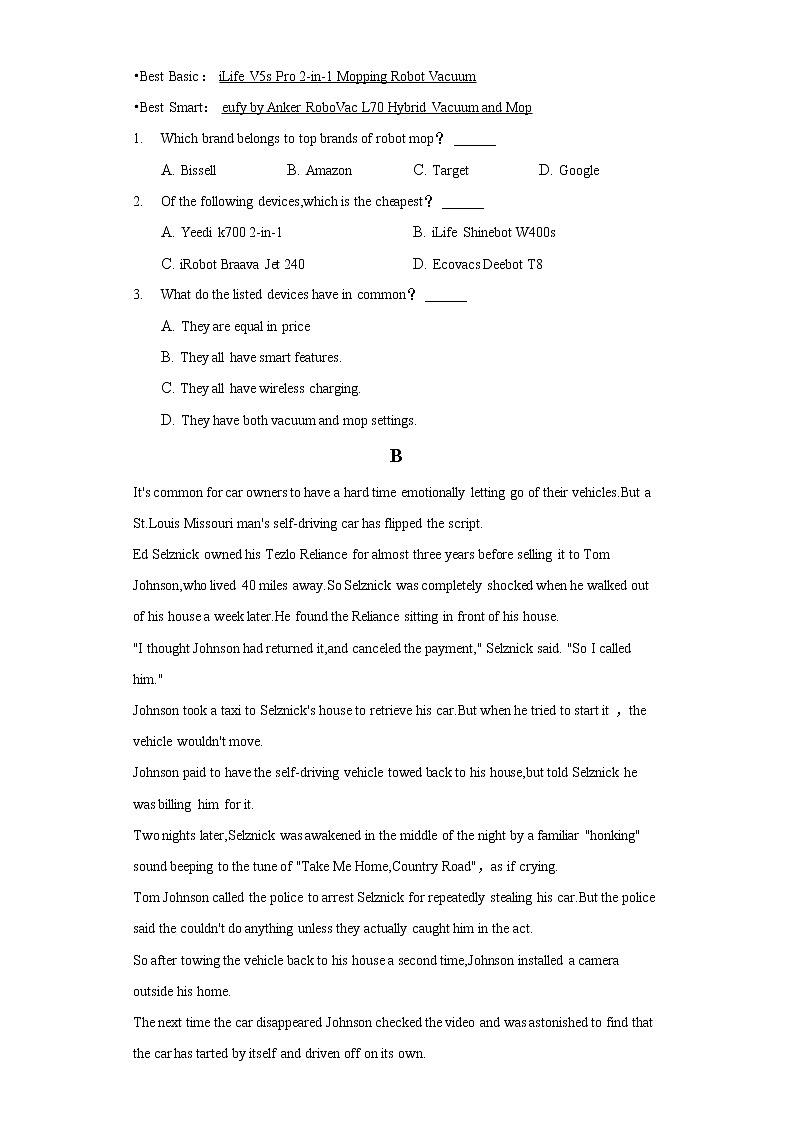 •Best Basic： iLife V5s Pro 2-in-1 Mopping Robot Vacuum

•Best Smart： eufy by Anker RoboVac L70 Hybrid Vacuum and Mop

1. Which brand belongs to top brands of robot mop？ ______

A. Bissell B. Amazon C. Target D. Google

2. Of the following devices,which is the cheapest？ ______

A. Yeedi k700 2-in-1 B. iLife Shinebot W400s

C. iRobot Braava Jet 240 D. Ecovacs Deebot T8

3. What do the listed devices have in common？ ______

A. They are equal in price

B. They all have smart features.

C. They all have wireless charging.

D. They have both vacuum and mop settings.

B

It's common for car owners to have a hard time emotionally letting go of their vehicles.But a St.Louis Missouri man's self-driving car has flipped the script.

Ed Selznick owned his Tezlo Reliance for almost three years before selling it to Tom Johnson,who lived 40 miles away.So Selznick was completely shocked when he walked out of his house a week later.He found the Reliance sitting in front of his house.

"I thought Johnson had returned it,and canceled the payment," Selznick said. "So I called him."

Johnson took a taxi to Selznick's house to retrieve his car.But when he tried to start it ， the vehicle wouldn't move.

Johnson paid to have the self-driving vehicle towed back to his house,but told Selznick he was billing him for it.

Two nights later,Selznick was awakened in the middle of the night by a familiar "honking" sound beeping to the tune of "Take Me Home,Country Road"，as if crying.

Tom Johnson called the police to arrest Selznick for repeatedly stealing his car.But the police said the couldn't do anything unless they actually caught him in the act.

So after towing the vehicle back to his house a second time,Johnson installed a camera outside his home.

The next time the car disappeared Johnson checked the video and was astonished to find that the car has tarted by itself and driven off on its own.